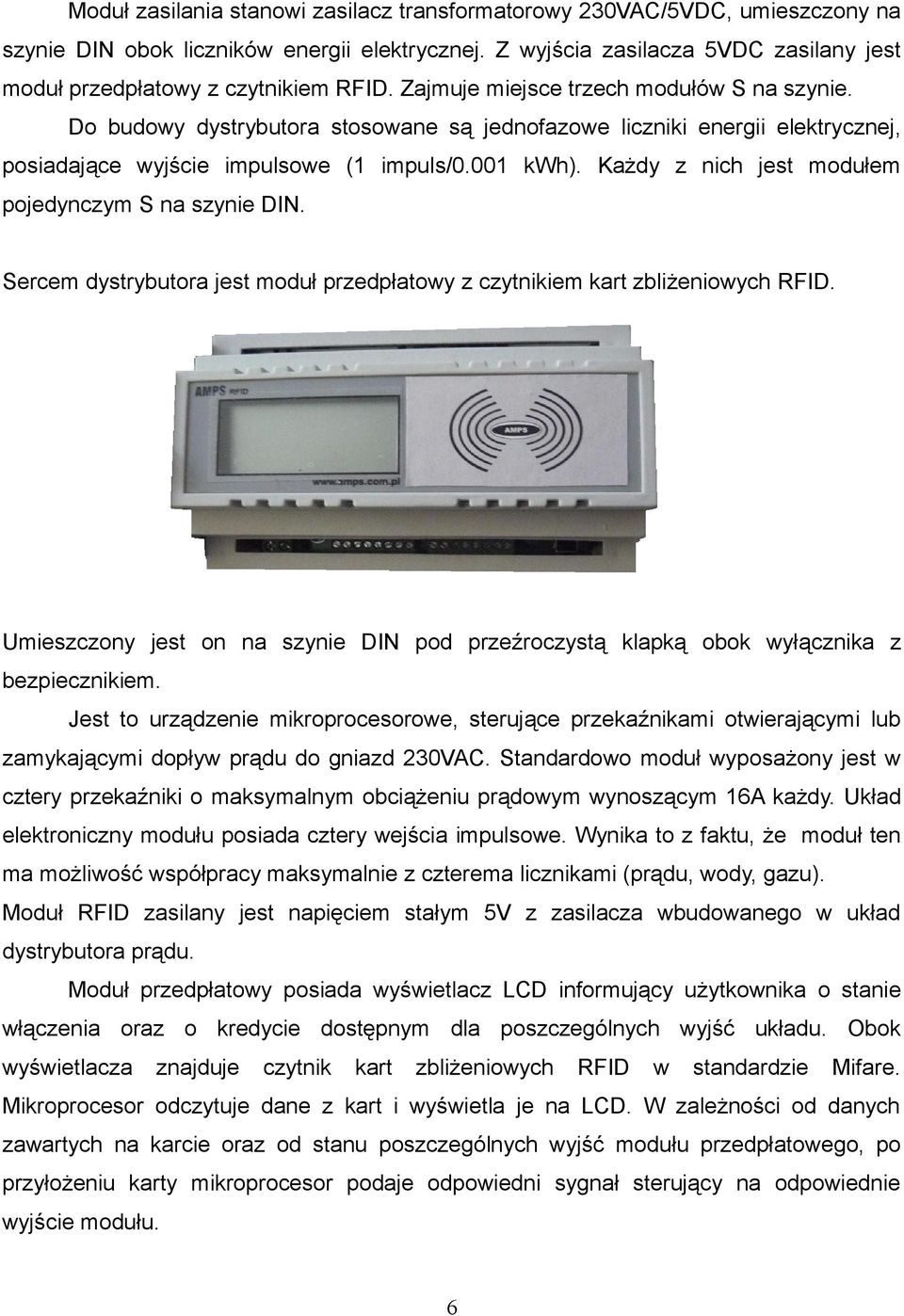 Moduł zasilania stanowi zasilacz transformatorowy 230VAC/5VDC, umieszczony na szynie DIN obok liczników energii elektrycznej. Z wyjścia zasilacza 5VDC zasilany jest moduł przedpłatowy z czytnikiem RFID. Zajmuje miejsce trzech modułów S na szynie.

Do budowy dystrybutora stosowane są jednofazowe liczniki energii elektrycznej, posiadające wyjście impulsowe (1 impuls/0.001 kWh). Każdy z nich jest modułem pojedynczym S na szynie DIN.

Sercem dystrybutora jest moduł przedpłatowy z czytnikiem kart zbliżeniowych RFID.

AMPS RFID

AMPS

www.amps.com.pl

Umieszczony jest on na szynie DIN pod przeźroczystą klapką obok wyłącznika z bezpiecznikiem.

Jest to urządzenie mikroprocesorowe, sterujące przekaźnikami otwierającymi lub zamykającymi dopływ prądu do gniazd 230VAC. Standardowo moduł wyposażony jest w cztery przekaźniki o maksymalnym obciążeniu prądowym wynoszącym 16A każdy. Układ elektroniczny modułu posiada cztery wejścia impulsowe. Wynika to z faktu, że moduł ten ma możliwość współpracy maksymalnie z czterema licznikami (prądu, wody, gazu). Moduł RFID zasilany jest napięciem stałym 5V z zasilacza wbudowanego w układ dystrybutora prądu.

Moduł przedpłatowy posiada wyświetlacz LCD informujący użytkownika o stanie włączenia oraz o kredycie dostępnym dla poszczególnych wyjść układu. Obok wyświetlacza znajduje czytnik kart zbliżeniowych RFID w standardzie Mifare. Mikroprocesor odczytuje dane z kart i wyświetla je na LCD. W zależności od danych zawartych na karcie oraz od stanu poszczególnych wyjść modułu przedpłatowego, po przyłożeniu karty mikroprocesor podaje odpowiedni sygnał sterujący na odpowiednie wyjście modułu.

6